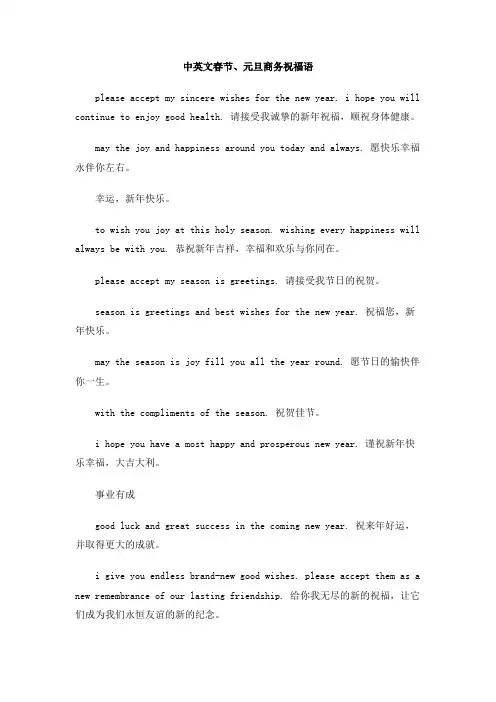 中英文春节、元旦商务祝福语

please accept my sincere wishes for the new year. i hope you will continue to enjoy good health. 请接受我诚挚的新年祝福，顺祝身体健康。

may the joy and happiness around you today and always. 愿快乐幸福永伴你左右。

幸运，新年快乐。

to wish you joy at this holy season. wishing every happiness will always be with you. 恭祝新年吉祥，幸福和欢乐与你同在。

please accept my season is greetings. 请接受我节日的祝贺。

season is greetings and best wishes for the new year. 祝福您，新年快乐。

may the season is joy fill you all the year round. 愿节日的愉快伴你一生。

with the compliments of the season. 祝贺佳节。

i hope you have a most happy and prosperous new year. 谨祝新年快乐幸福，大吉大利。

事业有成

good luck and great success in the coming new year. 祝来年好运，并取得更大的成就。

i give you endless brand-new good wishes. please accept them as a new remembrance of our lasting friendship. 给你我无尽的新的祝福，让它们成为我们永恒友谊的新的纪念。